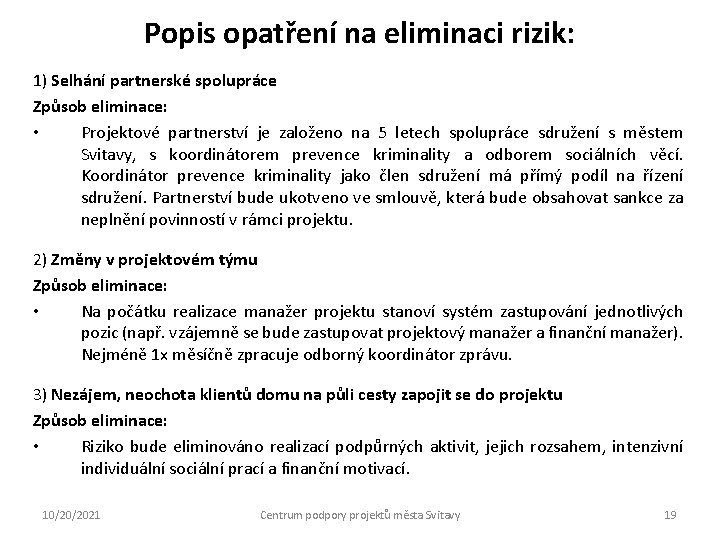 Popis opatření na eliminaci rizik:

1) Selhání partnerské spolupráce

Způsob eliminace:

• Projektové partnerství je založeno na 5 letech spolupráce sdružení s městem Svitavy, s koordinátorem prevence kriminality a odborem sociálních věcí. Koordinátor prevence kriminality jako člen sdružení má přímý podíl na řízení sdružení. Partnerství bude ukotveno ve smlouvě, která bude obsahovat sankce za neplnění povinností v rámci projektu.

2) Změny v projektovém týmu

Způsob eliminace:

• Na počátku realizace manažer projektu stanoví systém zastupování jednotlivých pozic (např. vzájemně se bude zastupovat projektový manažer a finanční manažer). Nejméně 1x měsíčně zpracuje odborný koordinátor zprávu.

3) Nezájem, neochota klientů domu na půli cesty zapojit se do projektu

Způsob eliminace:

• Riziko bude eliminováno realizací podpůrných aktivit, jejich rozsahem, intenzivní individuální sociální prací a finanční motivací.

10/20/2021 Centrum podpory projektů města Svitavy 19